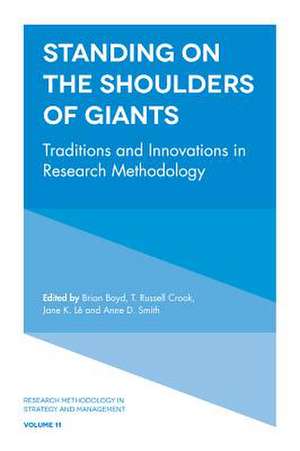 STANDING ON THE SHOULDERS OF GIANTS

Traditions and Innovations in Research Methodology

Edited by Brian Boyd, T. Russell Crook, Jane K. Lê and Anne D. Smith

RESEARCH METHODOLOGY IN STRATEGY AND MANAGEMENT

VOLUME 11